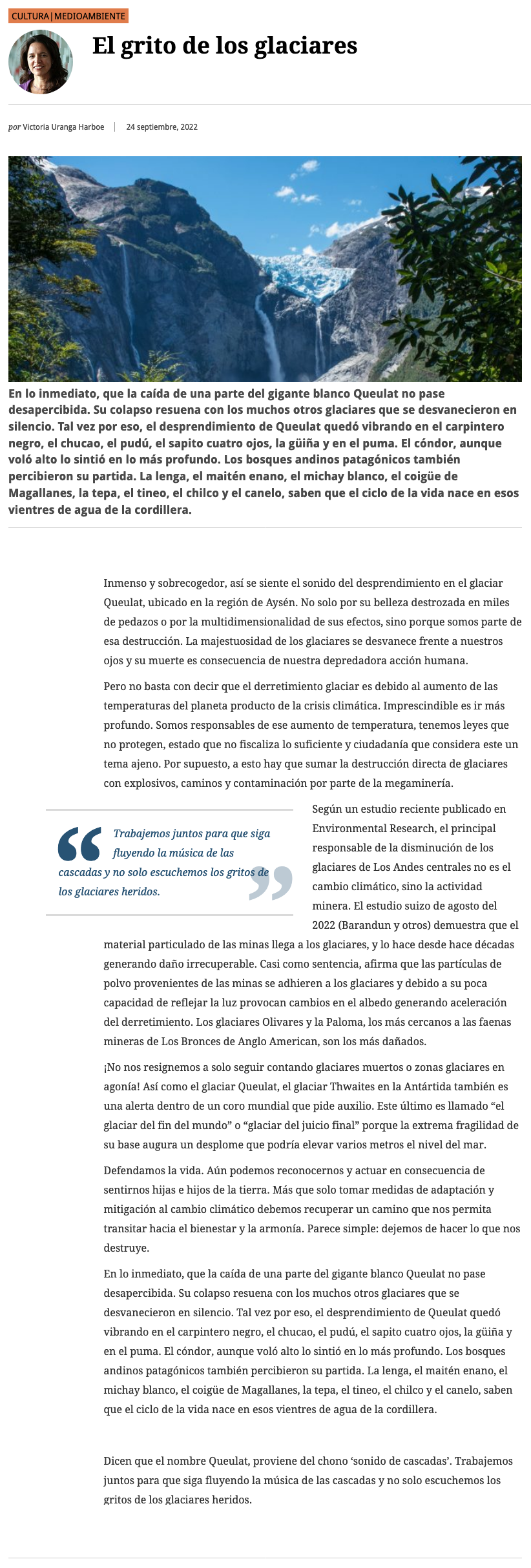 CULTURA | MEDIOAMBIENTE

El grito de los glaciares

por Victoria Uranga Harboe | 24 septiembre, 2022

En lo inmediato, que la caída de una parte del gigante blanco Queulat no pase desapercibida. Su colapso resuena con los muchos otros glaciares que se desvanecieron en silencio. Tal vez por eso, el desprendimiento de Queulat quedó vibrando en el carpintero negro, el chucao, el pudú, el sapito cuatro ojos, la güiña y en el puma. El cóndor, aunque voló alto lo sintió en lo más profundo. Los bosques andinos patagónicos también percibieron su partida. La lenga, el maitén enano, el michay blanco, el coigüe de Magallanes, la tepa, el tineo, el chilco y el canelo, saben que el ciclo de la vida nace en esos vientres de agua de la cordillera.

Inmenso y sobrecogedor, así se siente el sonido del desprendimiento en el glaciar Queulat, ubicado en la región de Aysén. No solo por su belleza destrozada en miles de pedazos o por la multidimensionalidad de sus efectos, sino porque somos parte de esa destrucción. La majestuosidad de los glaciares se desvanece frente a nuestros ojos y su muerte es consecuencia de nuestra depredadora acción humana.

Pero no basta con decir que el derretimiento glaciar es debido al aumento de las temperaturas del planeta producto de la crisis climática. Imprescindible es ir más profundo. Somos responsables de ese aumento de temperatura, tenemos leyes que no protegen, estado que no fiscaliza lo suficiente y ciudadanía que considera este un tema ajeno. Por supuesto, a esto hay que sumar la destrucción directa de glaciares con explosivos, caminos y contaminación por parte de la megaminería.

Trabajemos juntos para que siga fluyendo la música de las cascadas y no solo escuchemos los gritos de los glaciares heridos.

Según un estudio reciente publicado en Environmental Research, el principal responsable de la disminución de los glaciares de Los Andes centrales no es el cambio climático, sino la actividad minera. El estudio suizo de agosto del 2022 (Barandun y otros) demuestra que el material particulado de las minas llega a los glaciares, y lo hace desde hace décadas generando daño irrecuperable. Casi como sentencia, afirma que las partículas de polvo provenientes de las minas se adhieren a los glaciares y debido a su poca capacidad de reflejar la luz provocan cambios en el albedo generando aceleración del derretimiento. Los glaciares Olivares y la Paloma, los más cercanos a las faenas mineras de Los Bronces de Anglo American, son los más dañados.

¡No nos resignemos a solo seguir contando glaciares muertos o zonas glaciares en agonía! Así como el glaciar Queulat, el glaciar Thwaites en la Antártida también es una alerta dentro de un coro mundial que pide auxilio. Este último es llamado “el glaciar del fin del mundo” o “glaciar del juicio final” porque la extrema fragilidad de su base augura un desplome que podría elevar varios metros el nivel del mar.

Defendamos la vida. Aún podemos reconocernos y actuar en consecuencia de sentirnos hijas e hijos de la tierra. Más que solo tomar medidas de adaptación y mitigación al cambio climático debemos recuperar un camino que nos permita transitar hacia el bienestar y la armonía. Parece simple: dejemos de hacer lo que nos destruye.

En lo inmediato, que la caída de una parte del gigante blanco Queulat no pase desapercibida. Su colapso resuena con los muchos otros glaciares que se desvanecieron en silencio. Tal vez por eso, el desprendimiento de Queulat quedó vibrando en el carpintero negro, el chucao, el pudú, el sapito cuatro ojos, la güiña y en el puma. El cóndor, aunque voló alto lo sintió en lo más profundo. Los bosques andinos patagónicos también percibieron su partida. La lenga, el maitén enano, el michay blanco, el coigüe de Magallanes, la tepa, el tineo, el chilco y el canelo, saben que el ciclo de la vida nace en esos vientres de agua de la cordillera.

Dicen que el nombre Queulat, proviene del chono ‘sonido de cascadas’. Trabajemos juntos para que siga fluyendo la música de las cascadas y no solo escuchemos los gritos de los glaciares heridos.